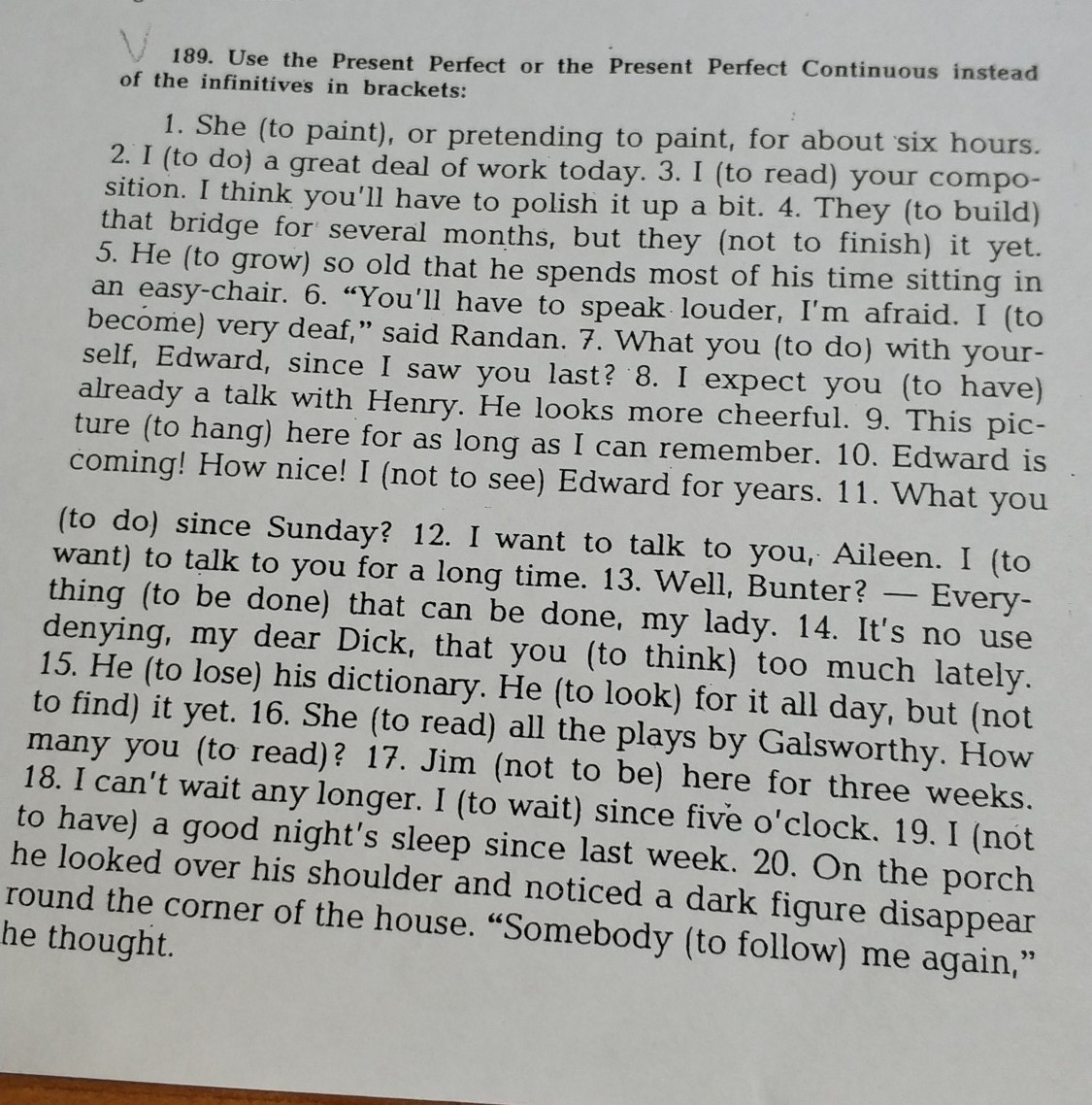 189. Use the Present Perfect or the Present Perfect Continuous instead of the infinitives in brackets:

1. She (to paint), or pretending to paint, for about six hours. 2. I (to do) a great deal of work today. 3. I (to read) your composition. I think you'll have to polish it up a bit. 4. They (to build) that bridge for several months, but they (not to finish) it yet. 5. He (to grow) so old that he spends most of his time sitting in an easy-chair. 6. "You'll have to speak louder, I'm afraid. I (to become) very deaf," said Randan. 7. What you (to do) with yourself, Edward, since I saw you last? 8. I expect you (to have) already a talk with Henry. He looks more cheerful. 9. This picture (to hang) here for as long as I can remember. 10. Edward is coming! How nice! I (not to see) Edward for years. 11. What you (to do) since Sunday? 12. I want to talk to you, Aileen. I (to want) to talk to you for a long time. 13. Well, Bunter? — Everything (to be done) that can be done, my lady. 14. It's no use denying, my dear Dick, that you (to think) too much lately. 15. He (to lose) his dictionary. He (to look) for it all day, but (not to find) it yet. 16. She (to read) all the plays by Galsworthy. How many you (to read)? 17. Jim (not to be) here for three weeks. 18. I can't wait any longer. I (to wait) since five o'clock. 19. I (not to have) a good night's sleep since last week. 20. On the porch he looked over his shoulder and noticed a dark figure disappear round the corner of the house. "Somebody (to follow) me again," he thought.